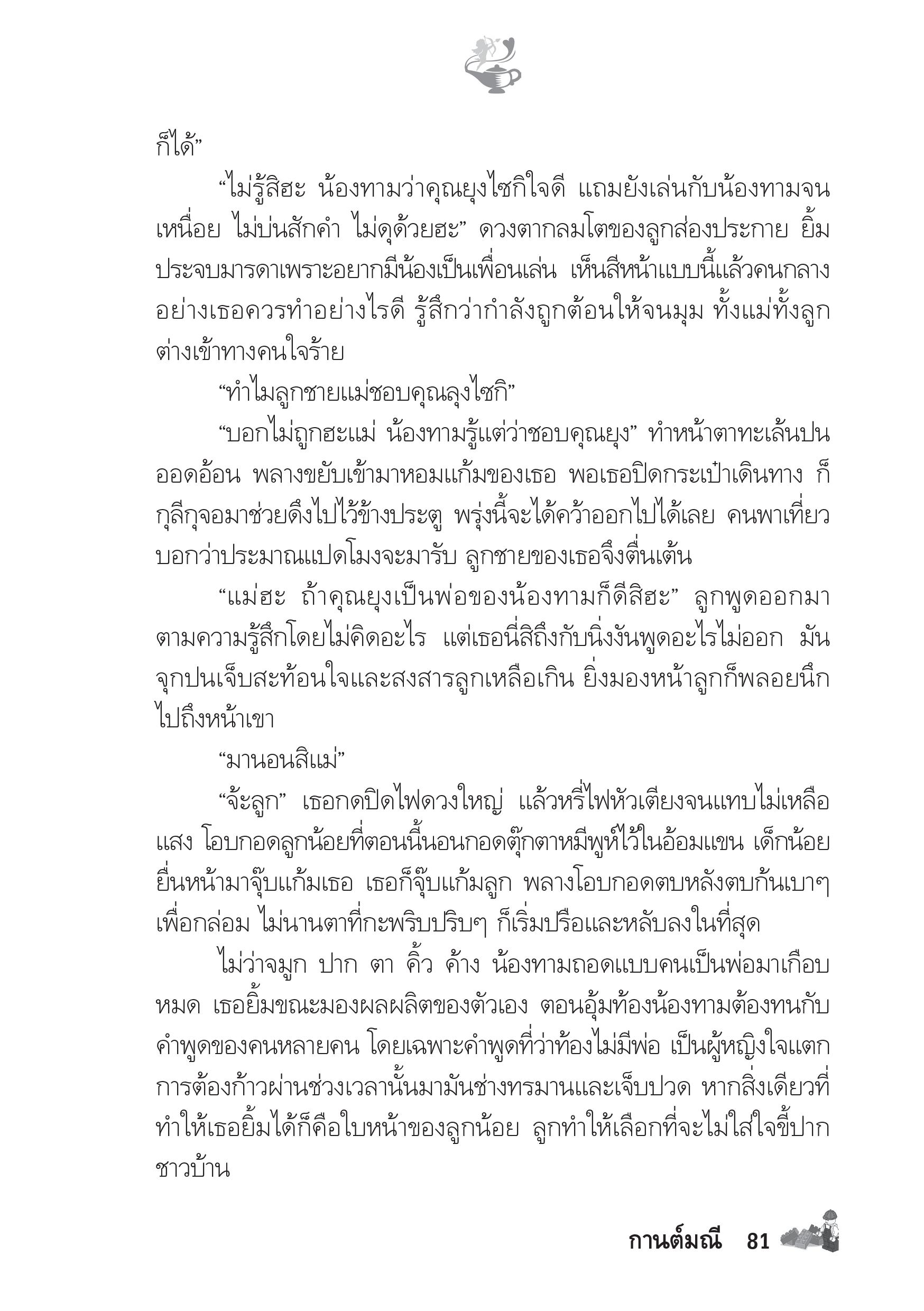 ก็ได้”

“ไม่รู้สิฮะ น้องทามว่าคุณยุงไซกิใจดี แถมยังเล่นกับน้องทามจนเหนื่อย ไม่บ่นสักคำ ไม่ดุด้วยฮะ” ดวงตากลมโตของลูกส่องประกาย ยิ้มประจบมารดาเพราะอยากมีน้องเป็นเพื่อนเล่น เห็นสีหน้าแบบนี้แล้วคนกลางอย่างเธอควรทำอย่างไรดี รู้สึกว่ากำลังถูกต้อนให้จนมุม ทั้งแม่ทั้งลูกต่างเข้าทางคนใจร้าย

“ทำไมลูกชายแม่ชอบคุณลุงไซกิ”

“บอกไม่ถูกฮะแม่ น้องทามรู้แต่ว่าชอบคุณยุง” ทำหน้าตาทะเล้นปนออดอ้อน พลางขยับเข้ามาหอมแก้มของเธอ พอเธอปิดกระเป๋าเดินทาง ก็กุลีกุจอมาช่วยดึงไปไว้ข้างประตู พรุ่งนี้จะได้คว้าออกไปได้เลย คนพาเที่ยวบอกว่าประมาณแปดโมงจะมารับ ลูกชายของเธอจึงตื่นเต้น

“แม่ฮะ ถ้าคุณยุงเป็นพ่อของน้องทามก็ดีสิฮะ” ลูกพูดออกมาตามความรู้สึกโดยไม่คิดอะไร แต่เธอนี่สิถึงกับนิ่งงันพูดอะไรไม่ออก มันจุกปนเจ็บสะท้อนใจและสงสารลูกเหลือเกิน ยิ่งมองหน้าลูกก็พลอยนึกไปถึงหน้าเขา

“มานอนสิแม่”

“จ้ะลูก” เธอกดปิดไฟดวงใหญ่ แล้วหรี่ไฟหัวเตียงจนแทบไม่เหลือแสง โอบกอดลูกน้อยที่ตอนนี้นอนกอดตุ๊กตาหมีพูห์ไว้ในอ้อมแขน เด็กน้อยยื่นหน้ามาจุ๊บแก้มเธอ เธอก็จุ๊บแก้มลูก พลางโอบกอดตบหลังตบก้นเบาๆ เพื่อกล่อม ไม่นานตาที่กะพริบปริบๆ ก็เริ่มปรือและหลับลงในที่สุด

ไม่ว่าจมูก ปาก ตา คิ้ว ค้าง น้องทามถอดแบบคนเป็นพ่อมาเกือบหมด เธอยิ้มขณะมองผลผลิตของตัวเอง ตอนอุ้มท้องน้องทามต้องทนกับคำพูดของคนหลายคน โดยเฉพาะคำพูดที่ว่าท้องไม่มีพ่อ เป็นผู้หญิงใจแตก การต้องก้าวผ่านช่วงเวลานั้นมามันช่างทรมานและเจ็บปวด หากสิ่งเดียวที่ทำให้เธอยิ้มได้ก็คือใบหน้าของลูกน้อย ลูกทำให้เลือกที่จะไม่ใส่ใจขี้ปากชาวบ้าน

กานต์มณี 81